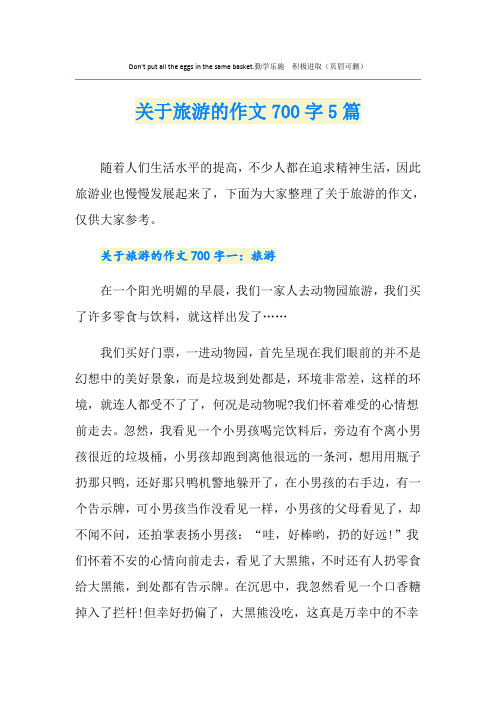 Don't put all the eggs in the same basket.勤学乐施　积极进取（页眉可删）

关于旅游的作文700字5篇

随着人们生活水平的提高，不少人都在追求精神生活，因此旅游业也慢慢发展起来了，下面为大家整理了关于旅游的作文，仅供大家参考。

关于旅游的作文700字一：旅游

在一个阳光明媚的早晨，我们一家人去动物园旅游，我们买了许多零食与饮料，就这样出发了……

我们买好门票，一进动物园，首先呈现在我们眼前的并不是幻想中的美好景象，而是垃圾到处都是，环境非常差，这样的环境，就连人都受不了了，何况是动物呢?我们怀着难受的心情想前走去。忽然，我看见一个小男孩喝完饮料后，旁边有个离小男孩很近的垃圾桶，小男孩却跑到离他很远的一条河，想用用瓶子扔那只鸭，还好那只鸭机警地躲开了，在小男孩的右手边，有一个告示牌，可小男孩当作没看见一样，小男孩的父母看见了，却不闻不问，还拍掌表扬小男孩：“哇，好棒哟，扔的好远！”我们怀着不安的心情向前走去，看见了大黑熊，不时还有人扔零食给大黑熊，到处都有告示牌。在沉思中，我忽然看见一个口香糖掉入了拦杆！但幸好扔偏了，大黑熊没吃，这真是万幸中的不幸